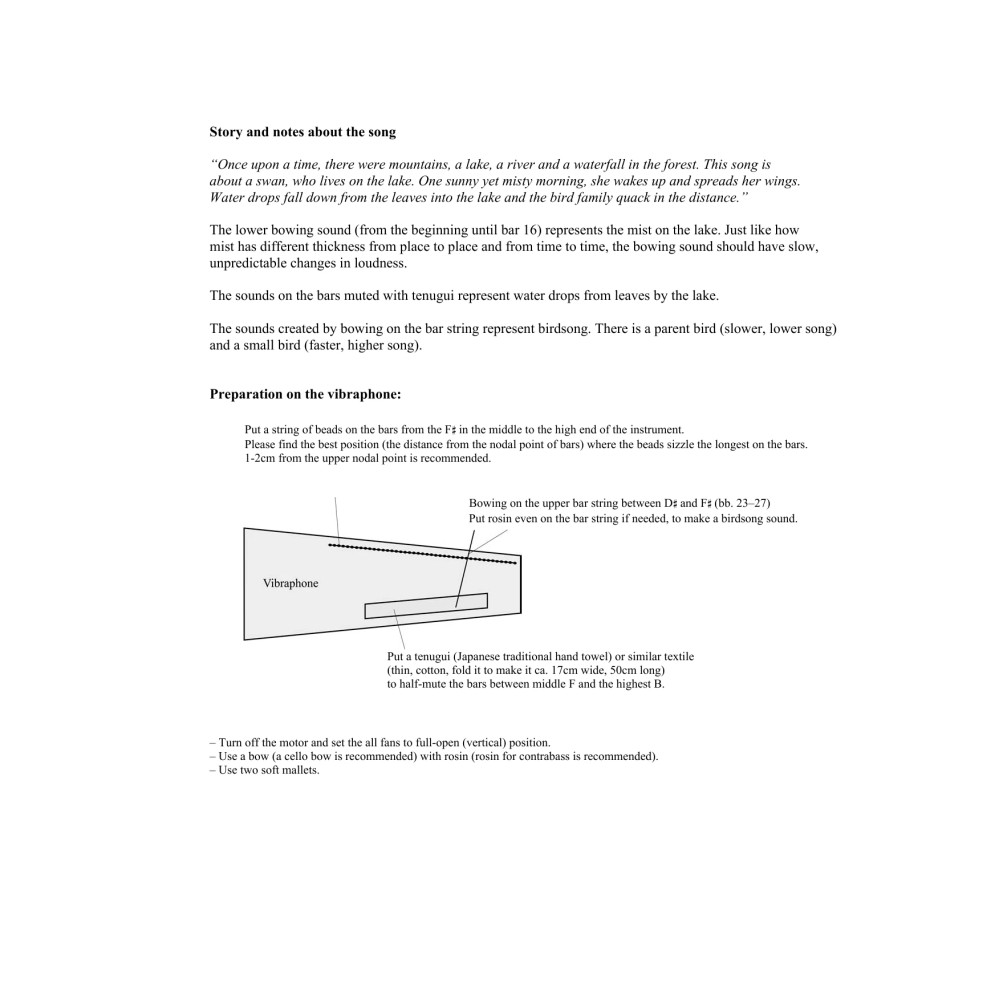 Story and notes about the song

"Once upon a time, there were mountains, a lake, a river and a waterfall in the forest. This song is about a swan, who lives on the lake. One sunny yet misty morning, she wakes up and spreads her wings. Water drops fall down from the leaves into the lake and the bird family quack in the distance."

The lower bowing sound (from the beginning until bar 16) represents the mist on the lake. Just like how mist has different thickness from place to place and from time to time, the bowing sound should have slow, unpredictable changes in loudness.

The sounds on the bars muted with tenugui represent water drops from leaves by the lake.

The sounds created by bowing on the bar string represent birdsong. There is a parent bird (slower, lower song) and a small bird (faster, higher song).

Preparation on the vibraphone:

Put a string of beads on the bars from the F♯ in the middle to the high end of the instrument.
Please find the best position (the distance from the nodal point of bars) where the beads sizzle the longest on the bars.
1-2cm from the upper nodal point is recommended.

Bowing on the upper bar string between D♯ and F♯ (bb. 23–27)
Put rosin even on the bar string if needed, to make a birdsong sound.

Vibraphone

Put a tenugui (Japanese traditional hand towel) or similar textile
(thin, cotton, fold it to make it ca. 17cm wide, 50cm long)
to half-mute the bars between middle F and the highest B.

– Turn off the motor and set the all fans to full-open (vertical) position.
– Use a bow (a cello bow is recommended) with rosin (rosin for contrabass is recommended).
– Use two soft mallets.